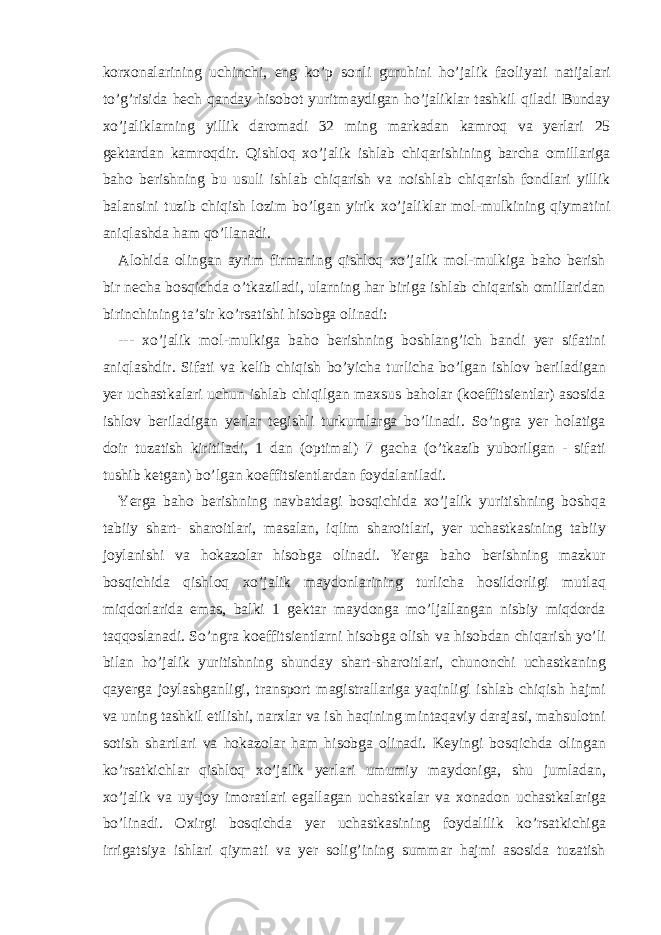 korxonalarining uchinchi, eng ko’p sonli guruhini ho’jalik faoliyati natijalari to’g’risida hech qanday hisobot yuritmaydigan ho’jaliklar tashkil qiladi Bunday xo’jaliklarning yillik daromadi 32 ming markadan kamroq va yerlari 25 gektardan kamroqdir. Qishloq xo’jalik ishlab chiqarishining barcha omillariga baho berishning bu usuli ishlab chiqarish va noishlab chiqarish fondlari yillik balansini tuzib chiqish lozim bo’lgan yirik xo’jaliklar mol-mulkining qiymatini aniqlashda ham qo’llanadi.

Alohida olingan ayrim firmaning qishloq xo’jalik mol-mulkiga baho berish bir necha bosqichda o’tkaziladi, ularning har biriga ishlab chiqarish omillaridan birinchining ta’sir ko’rsatishi hisobga olinadi:

--- xo’jalik mol-mulkiga baho berishning boshlang’ich bandi yer sifatini aniqlashdir. Sifati va kelib chiqish bo’yicha turlicha bo’lgan ishlov beriladigan yer uchastkalari uchun ishlab chiqilgan maxsus baholar (koeffitsientlar) asosida ishlov beriladigan yerlar tegishli turkumlarga bo’linadi. So’ngra yer holatiga doir tuzatish kiritiladi, 1 dan (optimal) 7 gacha (o’tkazib yuborilgan - sifati tushib ketgan) bo’lgan koeffitsientlardan foydalaniladi.

Yerga baho berishning navbatdagi bosqichida xo’jalik yuritishning boshqa tabiiy shart- sharoitlari, masalan, iqlim sharoitlari, yer uchastkasining tabiiy joylanishi va hokazolar hisobga olinadi. Yerga baho berishning mazkur bosqichida qishloq xo’jalik maydonlarining turlicha hosildorligi mutlaq miqdorlarida emas, balki 1 gektar maydonga mo’ljallangan nisbiy miqdorda taqqoslanadi. So’ngra koeffitsientlarni hisobga olish va hisobdan chiqarish yo’li bilan ho’jalik yuritishning shunday shart-sharoitlari, chunonchi uchastkaning qayerga joylashganligi, transport magistrallariga yaqinligi ishlab chiqish hajmi va uning tashkil etilishi, narxlar va ish haqining mintaqaviy darajasi, mahsulotni sotish shartlari va hokazolar ham hisobga olinadi. Keyingi bosqichda olingan ko’rsatkichlar qishloq xo’jalik yerlari umumiy maydoniga, shu jumladan, xo’jalik va uy-joy imoratlari egallagan uchastkalar va xonadon uchastkalariga bo’linadi. Oxirgi bosqichda yer uchastkasining foydalilik ko’rsatkichiga irrigatsiya ishlari qiymati va yer solig’ining summar hajmi asosida tuzatish